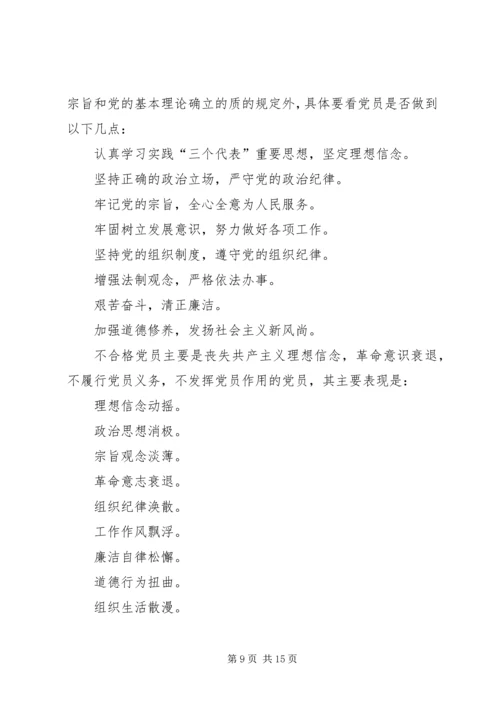 宗旨和党的基本理论确立的质的规定外，具体要看党员是否做到以下几点：

认真学习实践“三个代表”重要思想，坚定理想信念。

坚持正确的政治立场，严守党的政治纪律。

牢记党的宗旨，全心全意为人民服务。

牢固树立发展意识，努力做好各项工作。

坚持党的组织制度，遵守党的组织纪律。

增强法制观念，严格依法办事。

艰苦奋斗，清正廉洁。

加强道德修养，发扬社会主义新风尚。

不合格党员主要是丧失共产主义理想信念，革命意识衰退，不履行党员义务，不发挥党员作用的党员，其主要表现是：

理想信念动摇。

政治思想消极。

宗旨观念淡薄。

革命意志衰退。

组织纪律涣散。

工作作风飘浮。

廉洁自律松懈。

道德行为扭曲。

组织生活散漫。

第 9 页 共 15 页